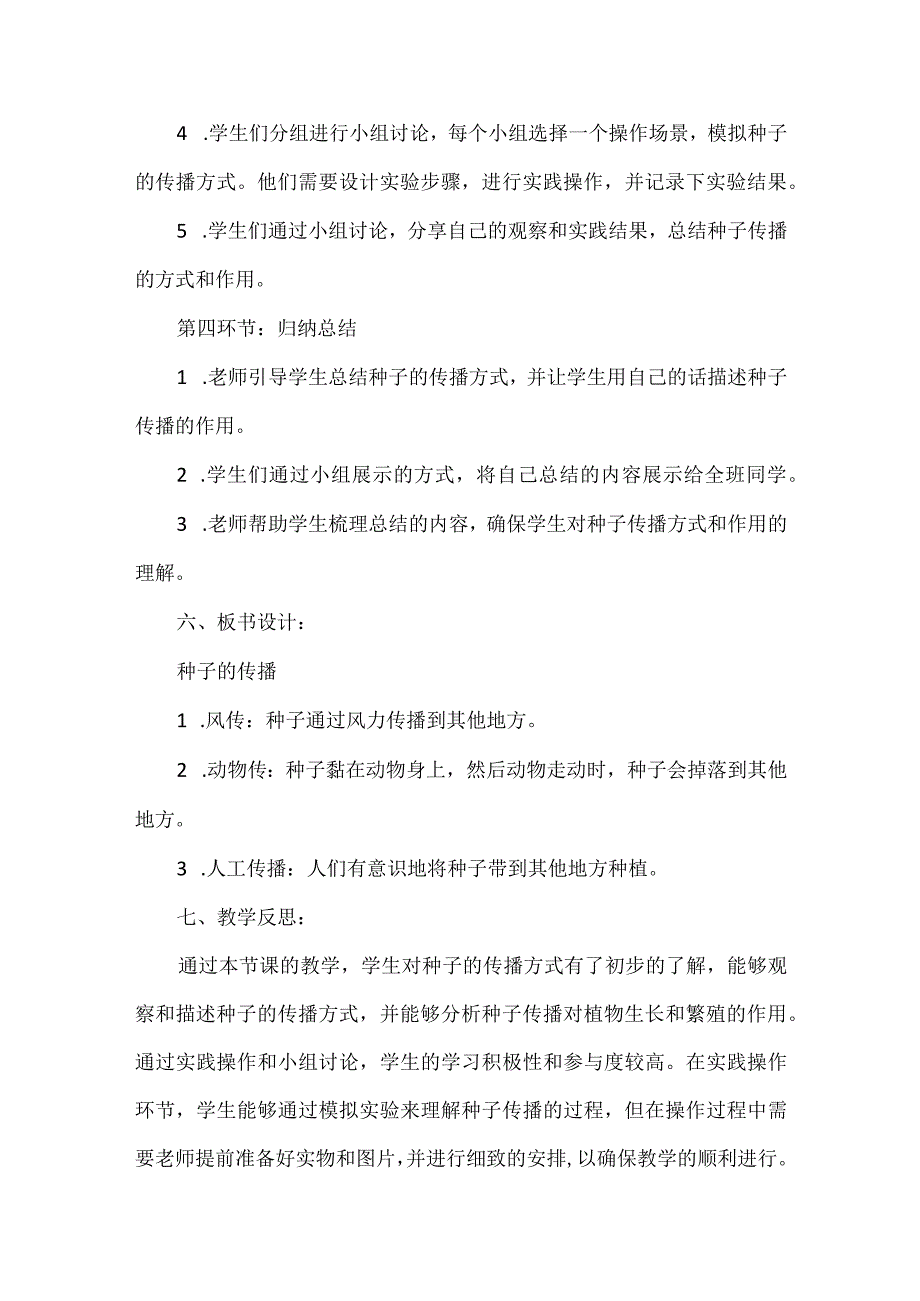 4 .学生们分组进行小组讨论，每个小组选择一个操作场景，模拟种子的传播方式。他们需要设计实验步骤，进行实践操作，并记录下实验结果。

5 .学生们通过小组讨论，分享自己的观察和实践结果，总结种子传播的方式和作用。

第四环节：归纳总结

1 .老师引导学生总结种子的传播方式，并让学生用自己的话描述种子传播的作用。

2 .学生们通过小组展示的方式，将自己总结的内容展示给全班同学。

3 .老师帮助学生梳理总结的内容，确保学生对种子传播方式和作用的理解。

六、板书设计：

种子的传播

1 .风传：种子通过风力传播到其他地方。

2 .动物传：种子黏在动物身上，然后动物走动时，种子会掉落到其他地方。

3 .人工传播：人们有意识地将种子带到其他地方种植。

七、教学反思：

通过本节课的教学，学生对种子的传播方式有了初步的了解，能够观察和描述种子的传播方式，并能够分析种子传播对植物生长和繁殖的作用。通过实践操作和小组讨论，学生的学习积极性和参与度较高。在实践操作环节，学生能够通过模拟实验来理解种子传播的过程，但在操作过程中需要老师提前准备好实物和图片，并进行细致的安排，以确保教学的顺利进行。